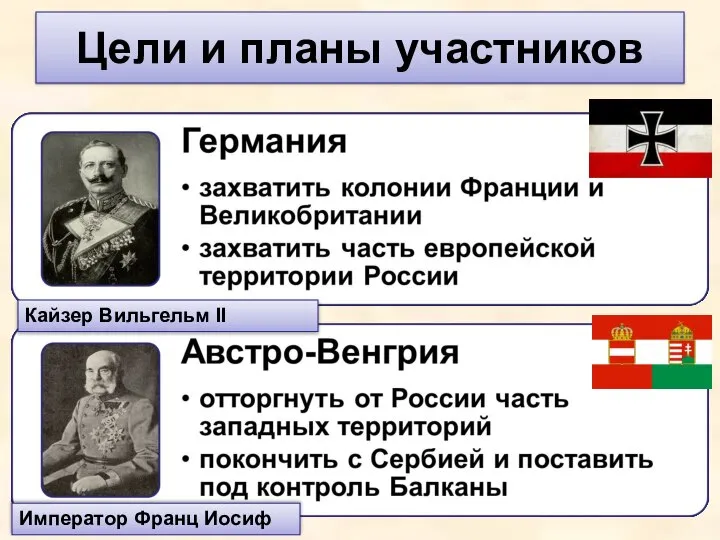 Цели и планы участников

Германия

• захватить колонии Франции и Великобритании
• захватить часть европейской территории России

Кайзер Вильгельм II

Австро-Венгрия

• отторгнуть от России часть западных территорий
• покончить с Сербией и поставить под контроль Балканы

Император Франц Иосиф